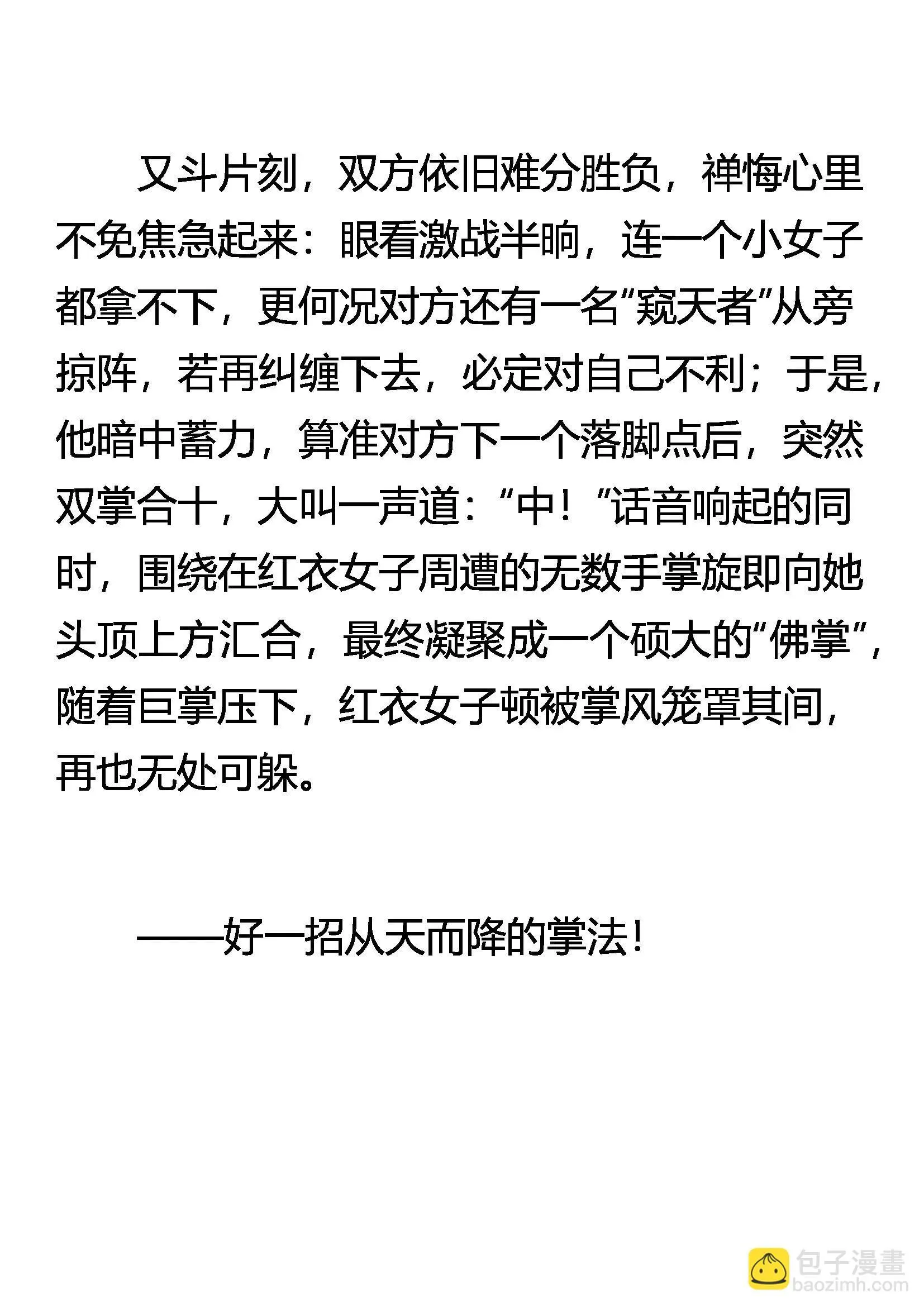 又斗片刻，双方依旧难分胜负，禅悔心里不免焦急起来：眼看激战半晌，连一个小女子都拿不下，更何况对方还有一名“窥天者”从旁掠阵，若再纠缠下去，必定对自己不利；于是，他暗中蓄力，算准对方下一个落脚点后，突然双掌合十，大叫一声道：“中！”话音响起的同时，围绕在红衣女子周遭的无数手掌旋即向她头顶上方汇合，最终凝聚成一个硕大的“佛掌”，随着巨掌压下，红衣女子顿被掌风笼罩其间，再也无处可躲。

——好一招从天而降的掌法！

包子漫畫
baozimh.com